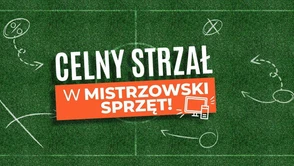 %

CELNY STRZAŁ

W MISTRZOWSKI SPRZĘT!